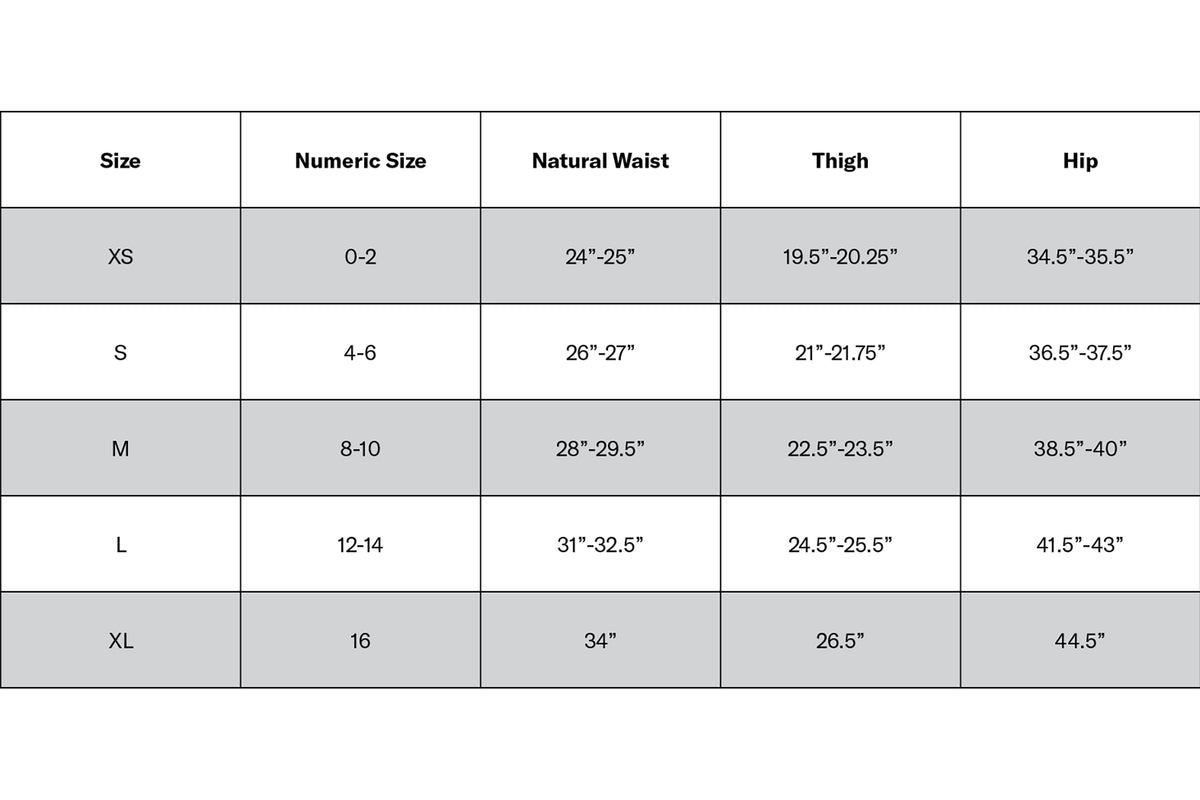 | Size | Numeric Size | Natural Waist | Thigh | Hip |
|---|---|---|---|---|
| XS | 0-2 | 24”-25” | 19.5”-20.25” | 34.5”-35.5” |
| S | 4-6 | 26”-27” | 21”-21.75” | 36.5”-37.5” |
| M | 8-10 | 28”-29.5” | 22.5”-23.5” | 38.5”-40” |
| L | 12-14 | 31”-32.5” | 24.5”-25.5” | 41.5”-43” |
| XL | 16 | 34” | 26.5” | 44.5” |